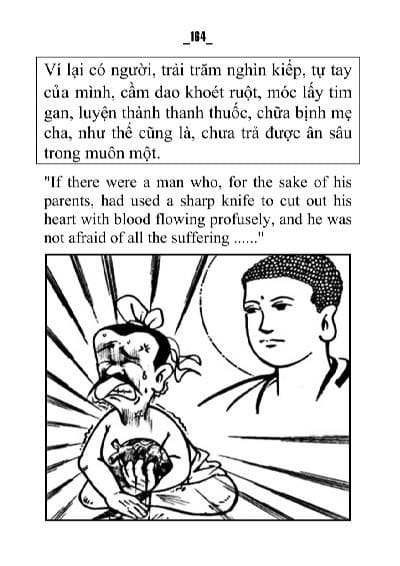 _164_

Ví lại có người, trải trăm nghìn kiếp, tự tay của mình, cầm dao khoét ruột, móc lấy tim gan, luyện thành thanh thuốc, chữa bịnh mẹ cha, như thế cũng là, chưa trả được ân sâu trong muôn một.

"If there were a man who, for the sake of his parents, had used a sharp knife to cut out his heart with blood flowing profusely, and he was not afraid of all the suffering ......"